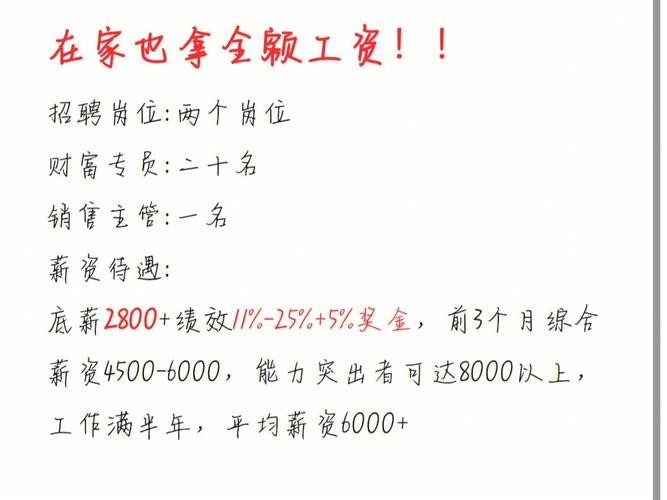 在家也拿全额工资！！

招聘岗位：两个岗位

财富专员：二十名

销售主管：一名

薪资待遇：

底薪2800+绩效11%-25%+5%奖金，前3个月综合薪资4500-6000，能力突出者可达8000以上，工作满半年，平均薪资6000+